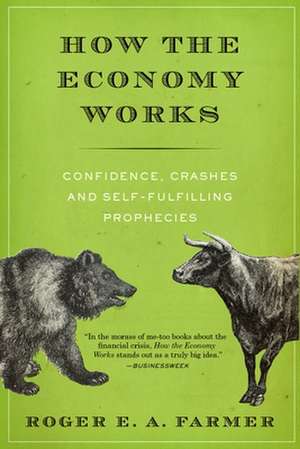 HOW THE ECONOMY WORKS

CONFIDENCE, CRASHES AND SELF-FULFILLING PROPHECIES

"In the morass of me-too books about the financial crisis, How the Economy Works stands out as a truly big idea."
—BUSINESSWEEK

ROGER E. A. FARMER